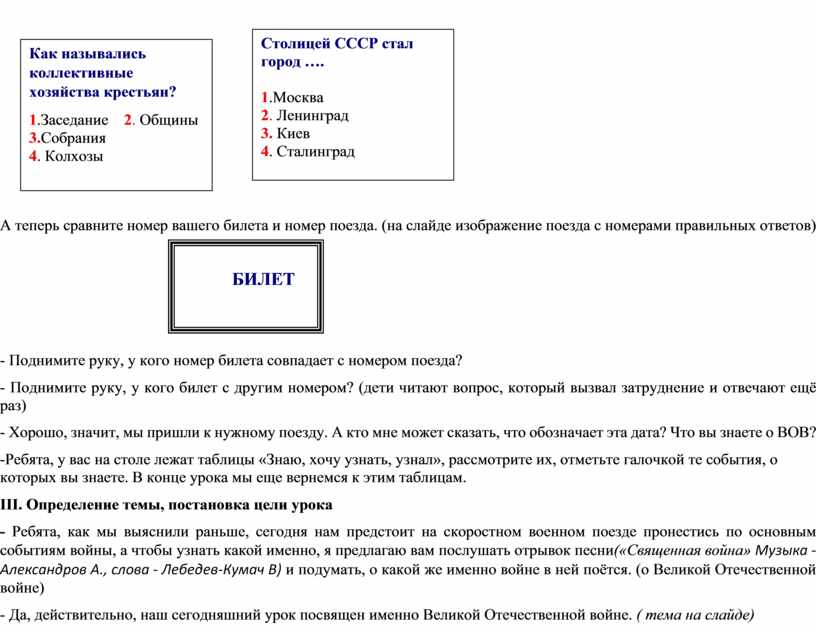 Как назывались коллективные хозяйства крестьян?

1.Заседание 2. Общины
3.Собрания
4. Колхозы

Столицей СССР стал город ….

1.Москва
2. Ленинград
3. Киев
4. Сталинград

А теперь сравните номер вашего билета и номер поезда. (на слайде изображение поезда с номерами правильных ответов)

БИЛЕТ

- Поднимите руку, у кого номер билета совпадает с номером поезда?

- Поднимите руку, у кого билет с другим номером? (дети читают вопрос, который вызвал затруднение и отвечают ещё раз)

- Хорошо, значит, мы пришли к нужному поезду. А кто мне может сказать, что обозначает эта дата? Что вы знаете о ВОВ?

-Ребята, у вас на столе лежат таблицы «Знаю, хочу узнать, узнал», рассмотрите их, отметьте галочкой те события, о которых вы знаете. В конце урока мы еще вернемся к этим таблицам.

III. Определение темы, постановка цели урока

- Ребята, как мы выяснили раньше, сегодня нам предстоит на скоростном военном поезде пронестись по основным событиям войны, а чтобы узнать какой именно, я предлагаю вам послушать отрывок песни(«Священная война» Музыка - Александров А., слова - Лебедев-Кумач В) и подумать, о какой же именно войне в ней поётся. (о Великой Отечественной войне)

- Да, действительно, наш сегодняшний урок посвящен именно Великой Отечественной войне. ( тема на слайде)